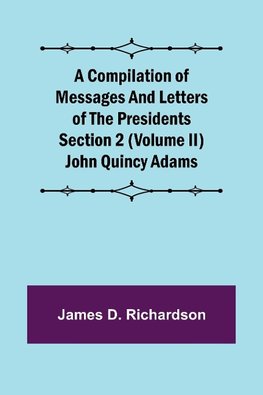 A Compilation of Messages And Letters of The Presidents Section 2 (Volume II) John Quincy Adams

James D. Richardson